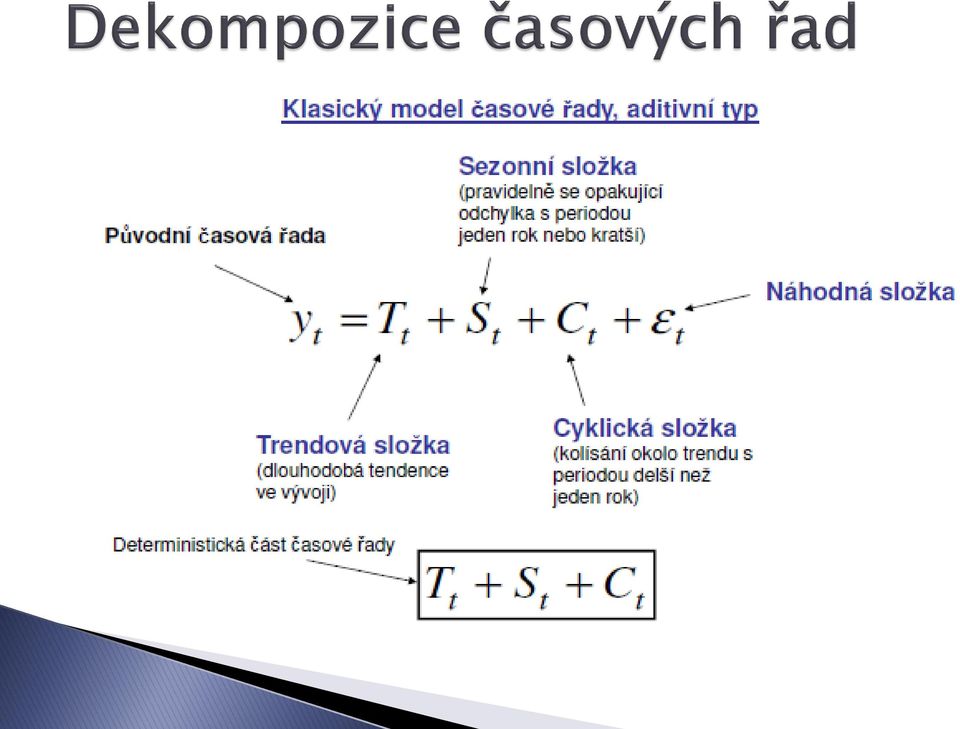 Dekompozice časových řad

Klasický model časové řady, aditivní typ

Sezonní složka
(pravidelně se opakující odchylka s periodou jeden rok nebo kratší)

Původní časová řada

Náhodná složka

$y_t = T_t + S_t + C_t + \varepsilon_t$

Trendová složka
(dlouhodobá tendence ve vývoji)

Cyklická složka
(kolísání okolo trendu s periodou delší než jeden rok)

Deterministická část časové řady

$T_t + S_t + C_t$